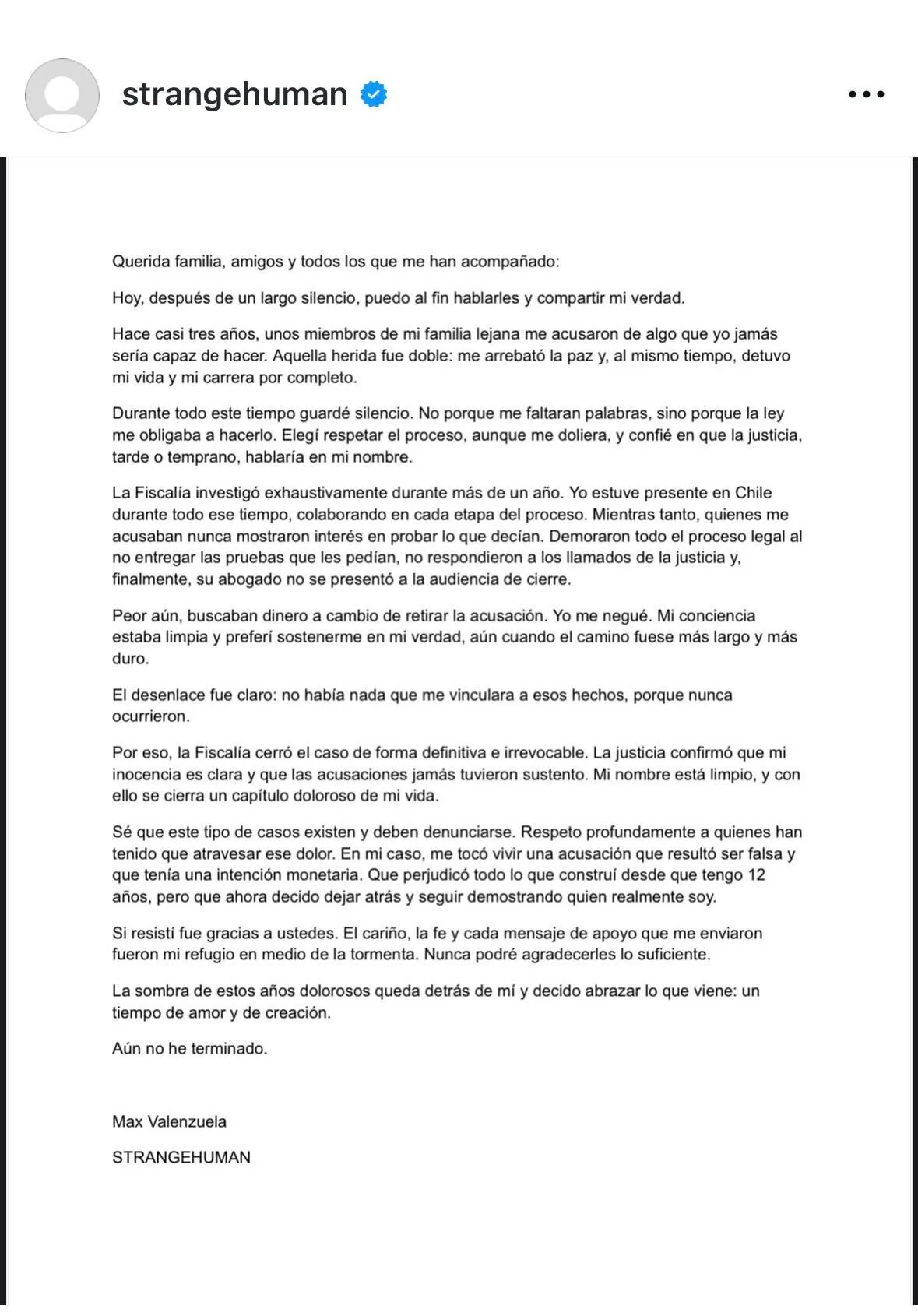 strangehuman

Querida familia, amigos y todos los que me han acompañado:

Hoy, después de un largo silencio, puedo al fin hablarles y compartir mi verdad.

Hace casi tres años, unos miembros de mi familia lejana me acusaron de algo que yo jamás sería capaz de hacer. Aquella herida fue doble: me arrebató la paz y, al mismo tiempo, detuvo mi vida y mi carrera por completo.

Durante todo este tiempo guardé silencio. No porque me faltaran palabras, sino porque la ley me obligaba a hacerlo. Elegí respetar el proceso, aunque me doliera, y confié en que la justicia, tarde o temprano, hablaría en mi nombre.

La Fiscalía investigó exhaustivamente durante más de un año. Yo estuve presente en Chile durante todo ese tiempo, colaborando en cada etapa del proceso. Mientras tanto, quienes me acusaban nunca mostraron interés en probar lo que decían. Demoraron todo el proceso legal al no entregar las pruebas que les pedían, no respondieron a los llamados de la justicia y, finalmente, su abogado no se presentó a la audiencia de cierre.

Peor aún, buscaban dinero a cambio de retirar la acusación. Yo me negué. Mi conciencia estaba limpia y preferí sostenerme en mi verdad, aún cuando el camino fuese más largo y más duro.

El desenlace fue claro: no había nada que me vinculara a esos hechos, porque nunca ocurrieron.

Por eso, la Fiscalía cerró el caso de forma definitiva e irrevocable. La justicia confirmó que mi inocencia es clara y que las acusaciones jamás tuvieron sustento. Mi nombre está limpio, y con ello se cierra un capítulo doloroso de mi vida.

Sé que este tipo de casos existen y deben denunciarse. Respeto profundamente a quienes han tenido que atravesar ese dolor. En mi caso, me tocó vivir una acusación que resultó ser falsa y que tenía una intención monetaria. Que perjudicó todo lo que construí desde que tengo 12 años, pero que ahora decido dejar atrás y seguir demostrando quien realmente soy.

Si resistí fue gracias a ustedes. El cariño, la fe y cada mensaje de apoyo que me enviaron fueron mi refugio en medio de la tormenta. Nunca podré agradecerles lo suficiente.

La sombra de estos años dolorosos queda detrás de mí y decido abrazar lo que viene: un tiempo de amor y de creación.

Aún no he terminado.

Max Valenzuela

STRANGEHUMAN